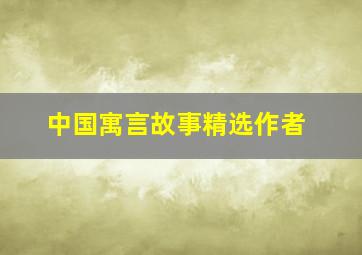 中国寓言故事精选作者